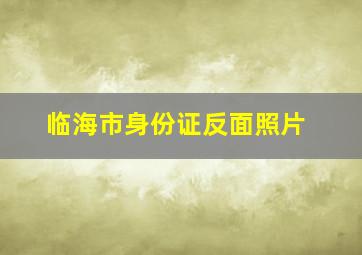 临海市身份证反面照片